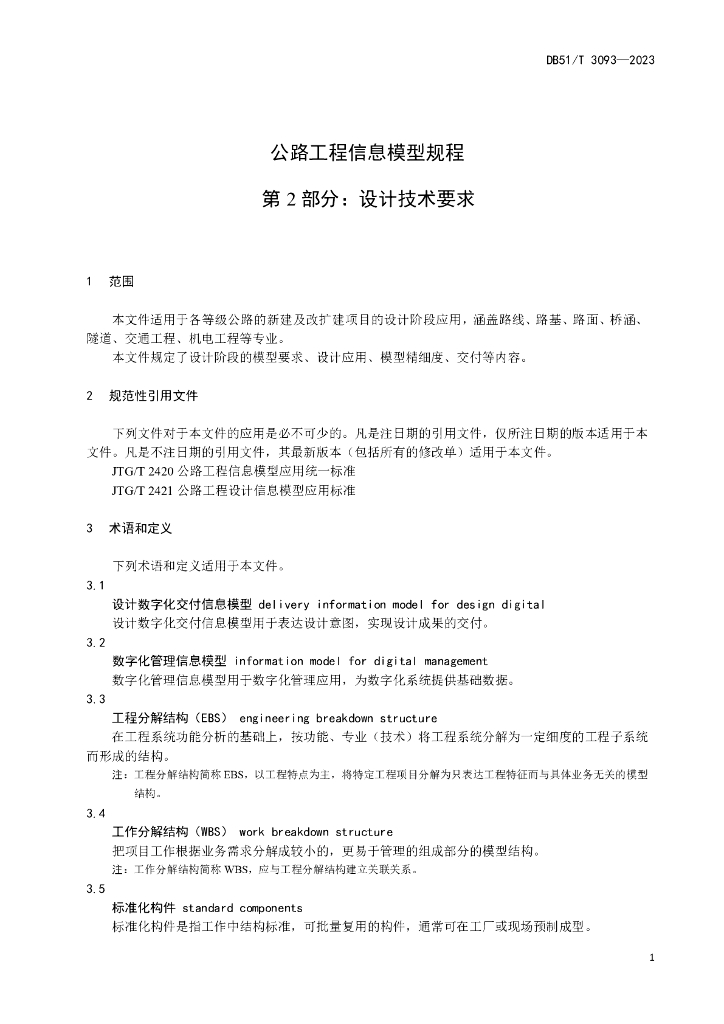 DB51/T 3093—2023

公路工程信息模型规程

第 2 部分：设计技术要求

1 范围

本文件适用于各等级公路的新建及改扩建项目的设计阶段应用，涵盖路线、路基、路面、桥涵、隧道、交通工程、机电工程等专业。
本文件规定了设计阶段的模型要求、设计应用、模型精细度、交付等内容。

2 规范性引用文件

下列文件对于本文件的应用是必不可少的。凡是注日期的引用文件，仅所注日期的版本适用于本文件。凡是不注日期的引用文件，其最新版本（包括所有的修改单）适用于本文件。
JTG/T 2420 公路工程信息模型应用统一标准
JTG/T 2421 公路工程设计信息模型应用标准

3 术语和定义

下列术语和定义适用于本文件。
3.1
设计数字化交付信息模型 delivery information model for design digital
设计数字化交付信息模型用于表达设计意图，实现设计成果的交付。
3.2
数字化管理信息模型 information model for digital management
数字化管理信息模型用于数字化管理应用，为数字化系统提供基础数据。
3.3
工程分解结构（EBS） engineering breakdown structure
在工程系统功能分析的基础上，按功能、专业（技术）将工程系统分解为一定细度的工程子系统而形成的结构。
注：工程分解结构简称 EBS，以工程特点为主，将特定工程项目分解为只表达工程特征而与具体业务无关的模型结构。
3.4
工作分解结构（WBS） work breakdown structure
把项目工作根据业务需求分解成较小的，更易于管理的组成部分的模型结构。
注：工作分解结构简称 WBS，应与工程分解结构建立关联关系。
3.5
标准化构件 standard components
标准化构件是指工作中结构标准，可批量复用的构件，通常可在工厂或现场预制成型。

1